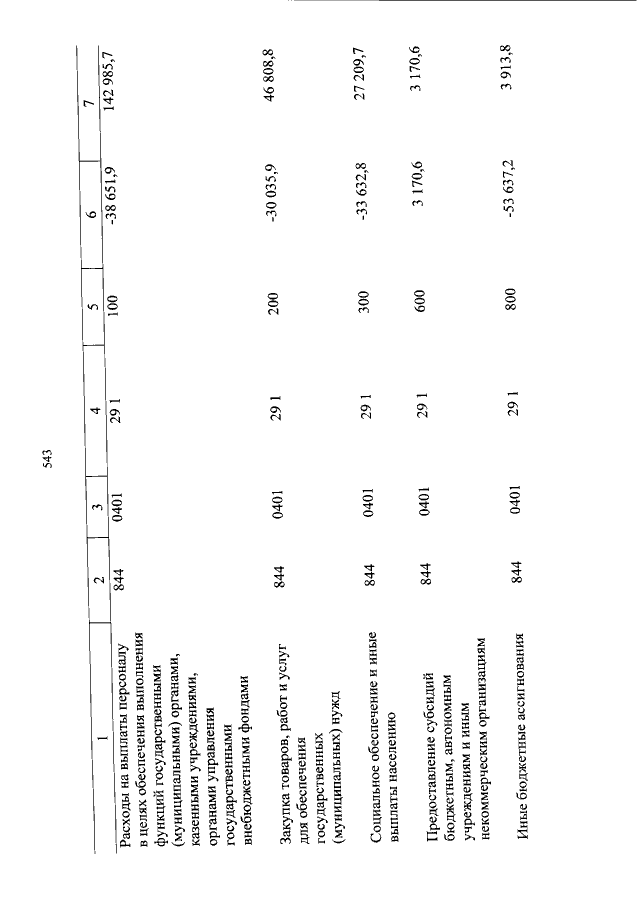 543

| 1 | 2 | 3 | 4 | 5 | 6 | 7 |
|---|---|---|---|---|---|---|
| Расходы на выплаты персоналу в целях обеспечения выполнения функций государственными (муниципальными) органами, казенными учреждениями, органами управления государственными внебюджетными фондами | 844 | 0401 | 29 1 | 100 | -38 651,9 | 142 985,7 |
| Закупка товаров, работ и услуг для обеспечения государственных (муниципальных) нужд | 844 | 0401 | 29 1 | 200 | -30 035,9 | 46 808,8 |
| Социальное обеспечение и иные выплаты населению | 844 | 0401 | 29 1 | 300 | -33 632,8 | 27 209,7 |
| Предоставление субсидий бюджетным, автономным учреждениям и иным некоммерческим организациям | 844 | 0401 | 29 1 | 600 | 3 170,6 | 3 170,6 |
| Иные бюджетные ассигнования | 844 | 0401 | 29 1 | 800 | -53 637,2 | 3 913,8 |